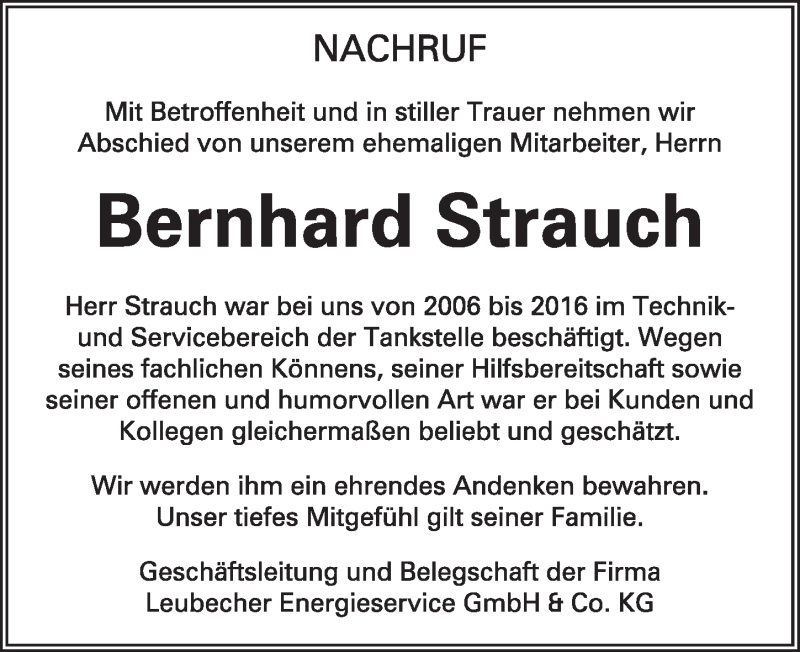 NACHRUF

Mit Betroffenheit und in stiller Trauer nehmen wir Abschied von unserem ehemaligen Mitarbeiter, Herrn

Bernhard Strauch

Herr Strauch war bei uns von 2006 bis 2016 im Technik- und Servicebereich der Tankstelle beschäftigt. Wegen seines fachlichen Könnens, seiner Hilfsbereitschaft sowie seiner offenen und humorvollen Art war er bei Kunden und Kollegen gleichermaßen beliebt und geschätzt.

Wir werden ihm ein ehrendes Andenken bewahren. Unser tiefes Mitgefühl gilt seiner Familie.

Geschäftsleitung und Belegschaft der Firma Leubecher Energieservice GmbH & Co. KG